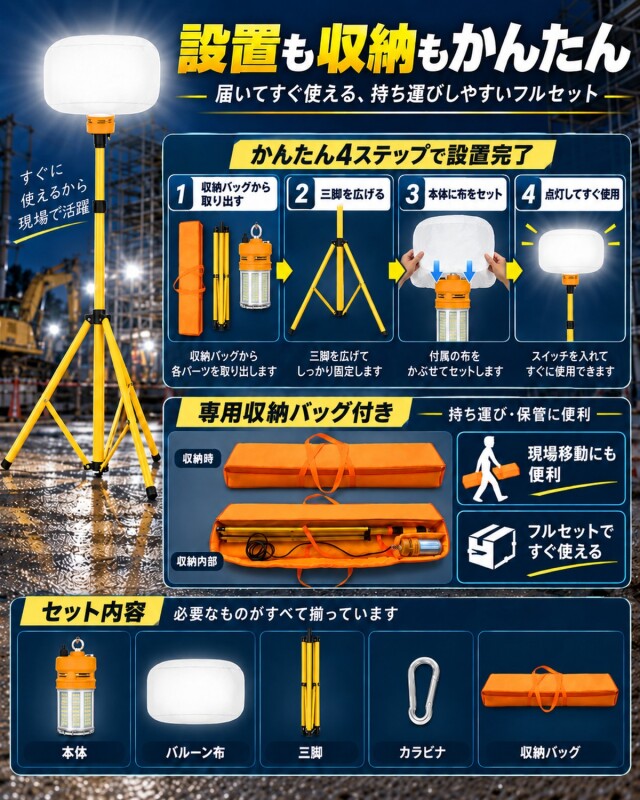 設置も収納もかんたん

届いてすぐ使える、持ち運びしやすいフルセット

すぐに
使えるから
現場で活躍

かんたん4ステップで設置完了

1 収納バッグから取り出す

収納バッグから
各パーツを取り出します

2 三脚を広げる

三脚を広げて
しっかり固定します

3 本体に布をセット

付属の布を
かぶせてセットします

4 点灯してすぐ使用

スイッチを入れて
すぐに使用できます

専用収納バッグ付き

持ち運び・保管に便利

収納時

収納内部

現場移動にも
便利

フルセットで
すぐ使える

セット内容

必要なものがすべて揃っています

本体

バルーン布

三脚

カラビナ

収納バッグ